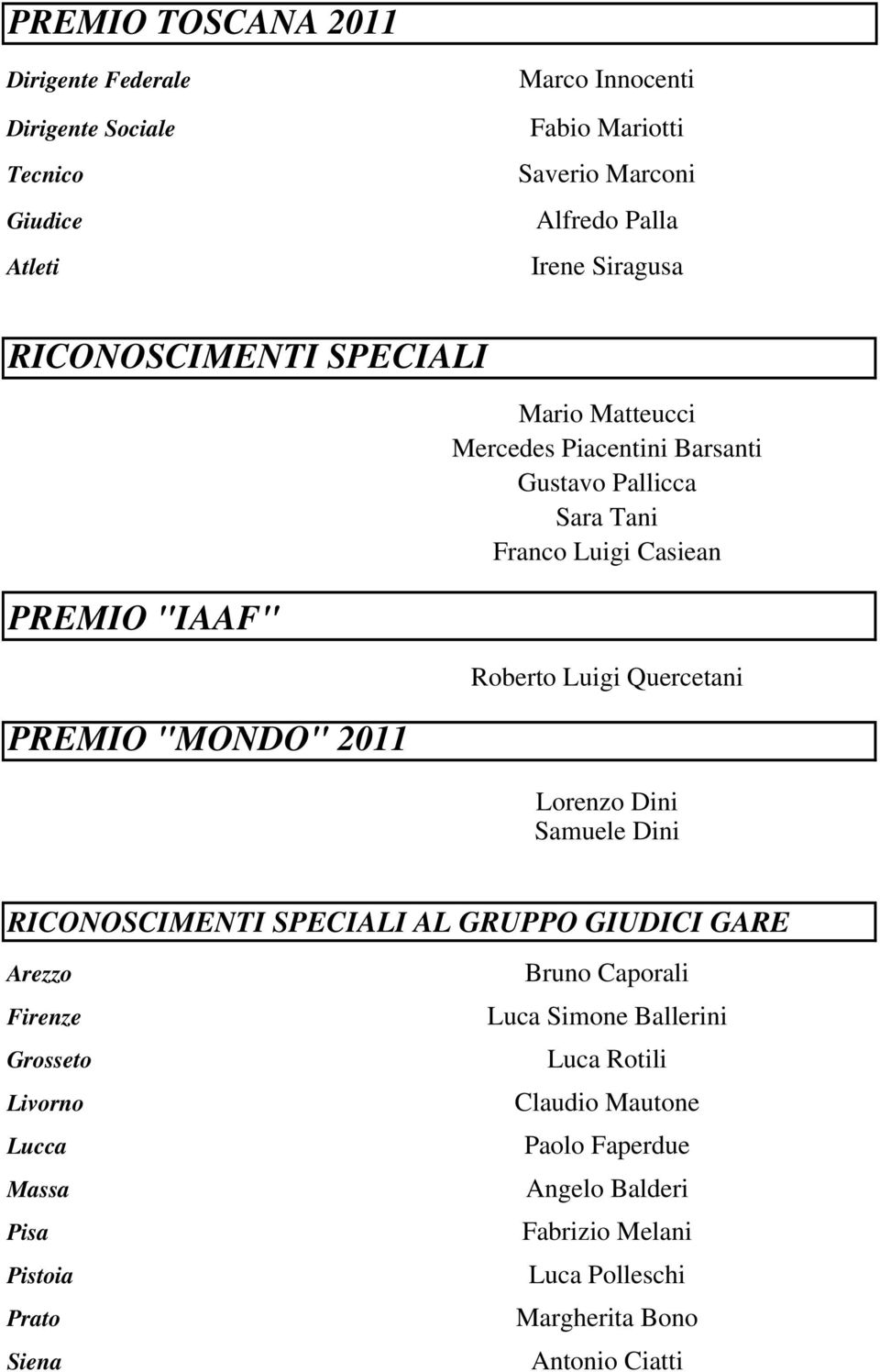 PREMIO TOSCANA 2011

| | |
|---|---|
| Dirigente Federale | Marco Innocenti |
| Dirigente Sociale | Fabio Mariotti |
| Tecnico | Saverio Marconi |
| Giudice | Alfredo Palla |
| Atleti | Irene Siragusa |

RICONOSCIMENTI SPECIALI

Mario Matteucci
Mercedes Piacentini Barsanti
Gustavo Pallicca
Sara Tani
Franco Luigi Casiean

PREMIO "IAAF"

Roberto Luigi Quercetani

PREMIO "MONDO" 2011

Lorenzo Dini
Samuele Dini

RICONOSCIMENTI SPECIALI AL GRUPPO GIUDICI GARE

| | |
|---|---|
| Arezzo | Bruno Caporali |
| Firenze | Luca Simone Ballerini |
| Grosseto | Luca Rotili |
| Livorno | Claudio Mautone |
| Lucca | Paolo Faperdue |
| Massa | Angelo Balderi |
| Pisa | Fabrizio Melani |
| Pistoia | Luca Polleschi |
| Prato | Margherita Bono |
| Siena | Antonio Ciatti |